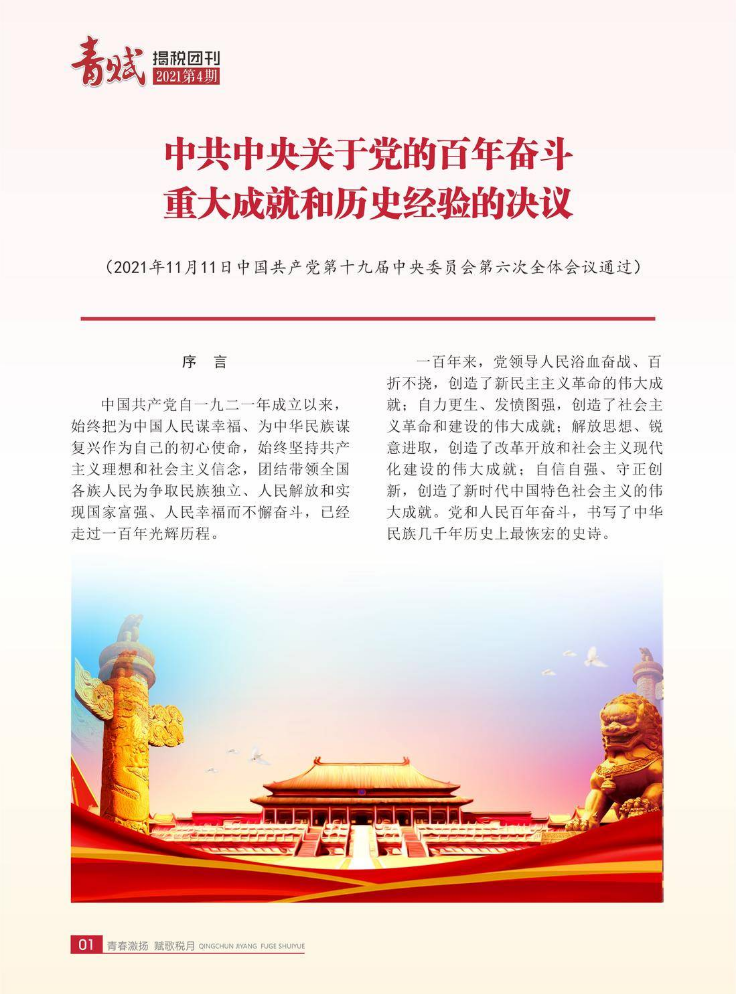 青赋 揭税团刊 2021第4期

中共中央关于党的百年奋斗重大成就和历史经验的决议

（2021年11月11日中国共产党第十九届中央委员会第六次全体会议通过）

序　言

中国共产党自一九二一年成立以来，始终把为中国人民谋幸福、为中华民族谋复兴作为自己的初心使命，始终坚持共产主义理想和社会主义信念，团结带领全国各族人民为争取民族独立、人民解放和实现国家富强、人民幸福而不懈奋斗，已经走过一百年光辉历程。

一百年来，党领导人民浴血奋战、百折不挠，创造了新民主主义革命的伟大成就；自力更生、发愤图强，创造了社会主义革命和建设的伟大成就；解放思想、锐意进取，创造了改革开放和社会主义现代化建设的伟大成就；自信自强、守正创新，创造了新时代中国特色社会主义的伟大成就。党和人民百年奋斗，书写了中华民族几千年历史上最恢宏的史诗。

01 青春激扬 赋歌税月 QINGCHUN JIYANG FUGE SHUIYUE